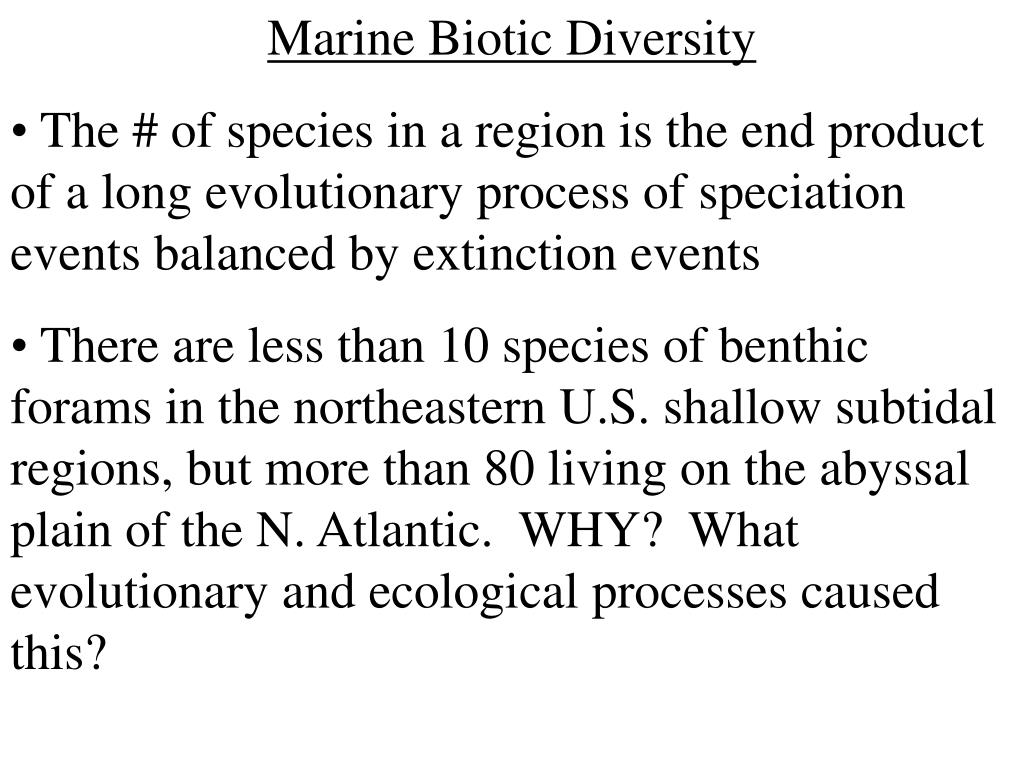 Marine Biotic Diversity

• The # of species in a region is the end product of a long evolutionary process of speciation events balanced by extinction events

• There are less than 10 species of benthic forams in the northeastern U.S. shallow subtidal regions, but more than 80 living on the abyssal plain of the N. Atlantic. WHY? What evolutionary and ecological processes caused this?